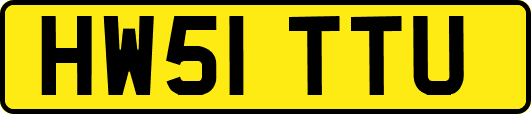 HW51 TTU